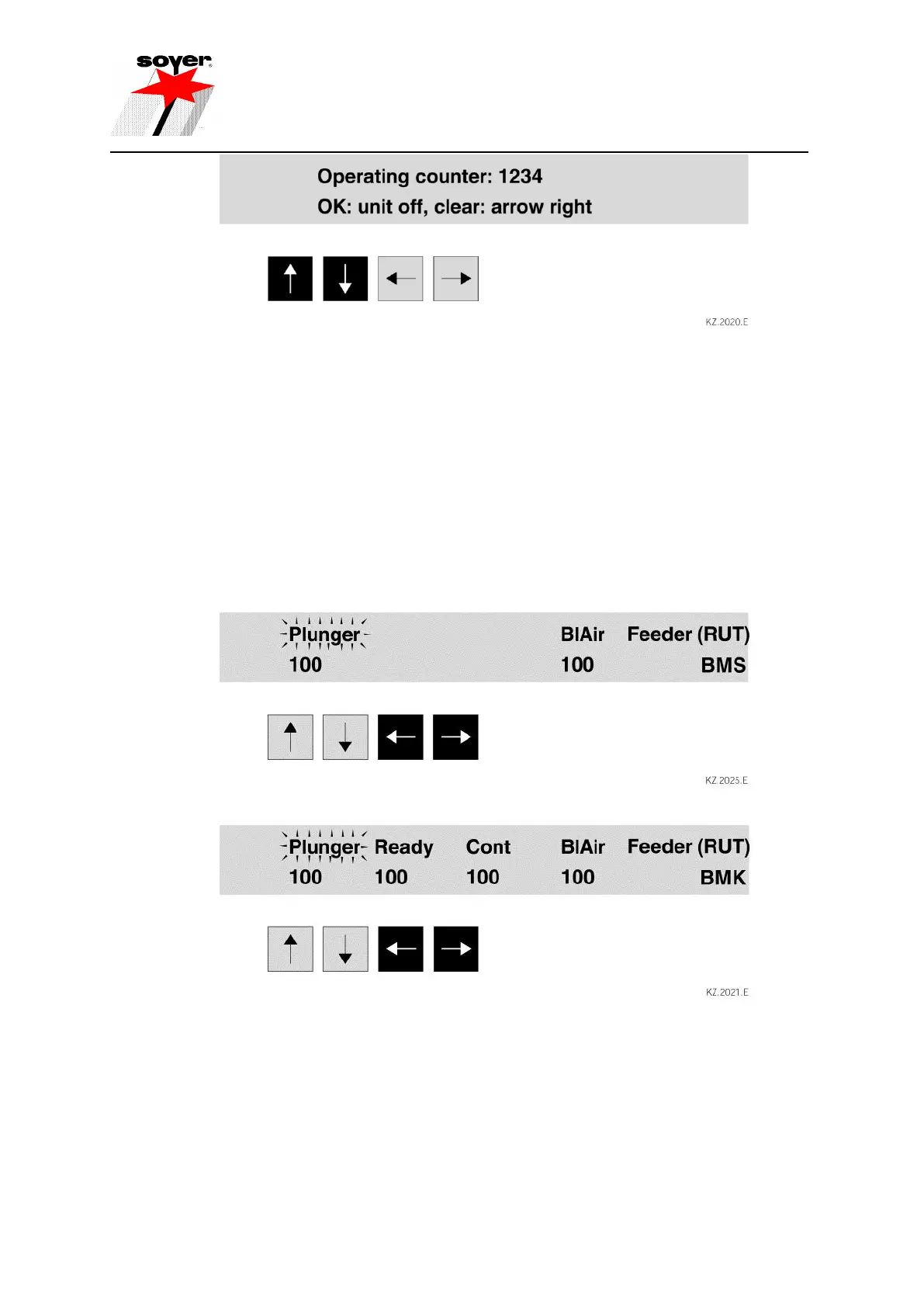 soyer

Operating counter: 1234
OK: unit off, clear: arrow right

KZ.2020.E

Plunger BlAir Feeder (RUT)
100 100 BMS

KZ.2025.E

Plunger Ready Cont BlAir Feeder (RUT)
100 100 100 100 BMK

KZ.2021.E